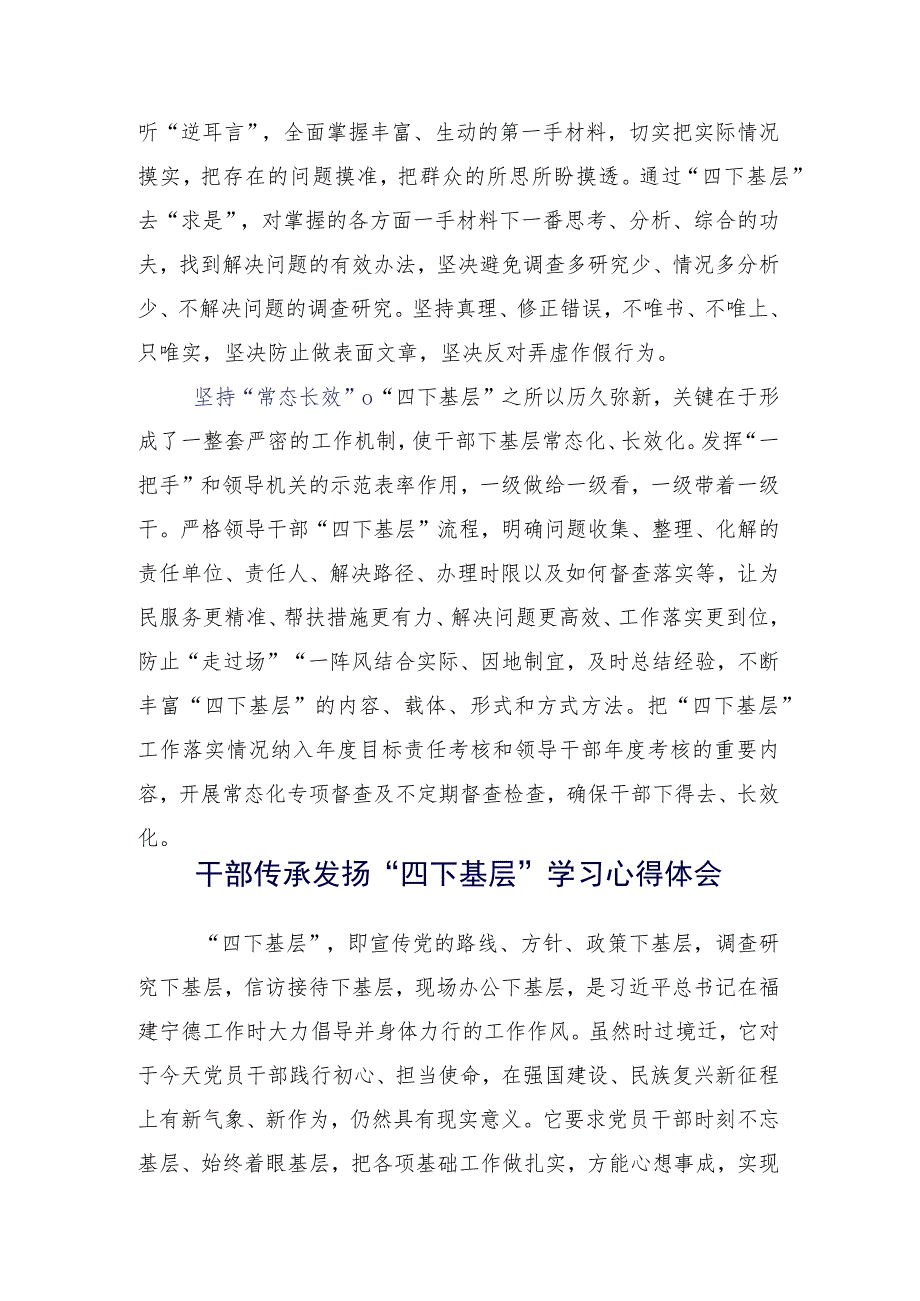 听“逆耳言”，全面掌握丰富、生动的第一手材料，切实把实际情况摸实，把存在的问题摸准，把群众的所思所盼摸透。通过“四下基层”去“求是”，对掌握的各方面一手材料下一番思考、分析、综合的功夫，找到解决问题的有效办法，坚决避免调查多研究少、情况多分析少、不解决问题的调查研究。坚持真理、修正错误，不唯书、不唯上、只唯实，坚决防止做表面文章，坚决反对弄虚作假行为。

坚持“常态长效”o“四下基层”之所以历久弥新，关键在于形成了一整套严密的工作机制，使干部下基层常态化、长效化。发挥“一把手”和领导机关的示范表率作用，一级做给一级看，一级带着一级干。严格领导干部“四下基层”流程，明确问题收集、整理、化解的责任单位、责任人、解决路径、办理时限以及如何督查落实等，让为民服务更精准、帮扶措施更有力、解决问题更高效、工作落实更到位，防止“走过场”“一阵风结合实际、因地制宜，及时总结经验，不断丰富“四下基层”的内容、载体、形式和方式方法。把“四下基层”工作落实情况纳入年度目标责任考核和领导干部年度考核的重要内容，开展常态化专项督查及不定期督查检查，确保干部下得去、长效化。

干部传承发扬“四下基层”学习心得体会

“四下基层”，即宣传党的路线、方针、政策下基层，调查研究下基层，信访接待下基层，现场办公下基层，是习近平总书记在福建宁德工作时大力倡导并身体力行的工作作风。虽然时过境迁，它对于今天党员干部践行初心、担当使命，在强国建设、民族复兴新征程上有新气象、新作为，仍然具有现实意义。它要求党员干部时刻不忘基层、始终着眼基层，把各项基础工作做扎实，方能心想事成，实现